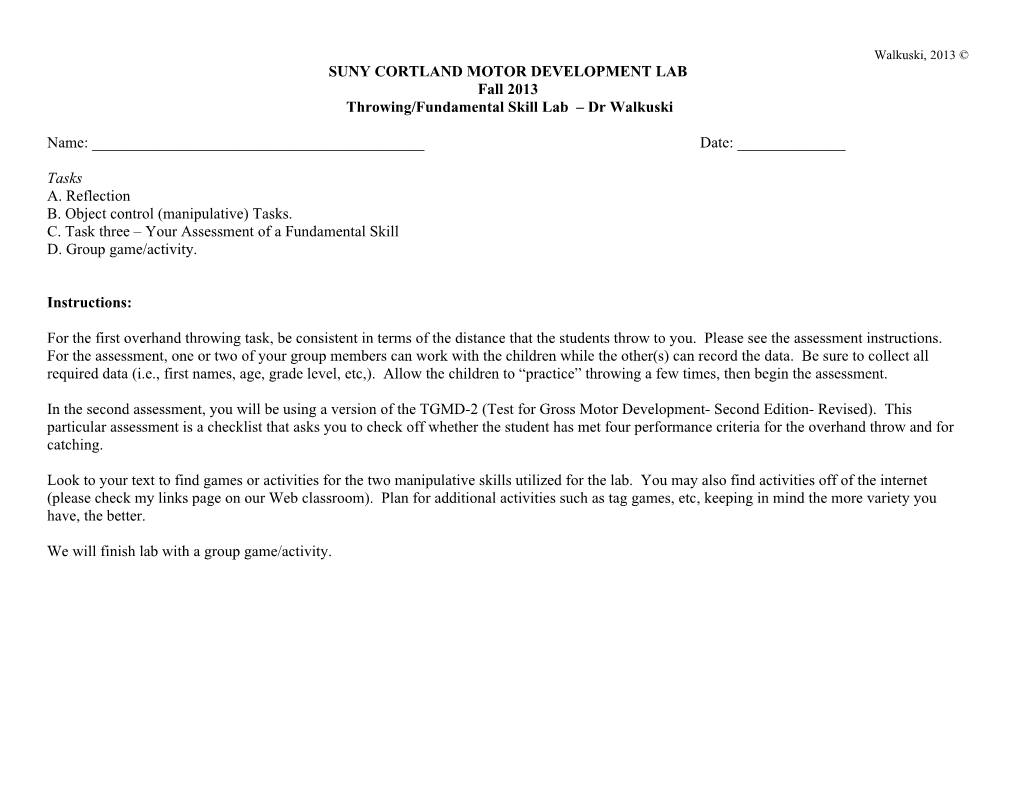 Walkuski, 2013 ©

SUNY CORTLAND MOTOR DEVELOPMENT LAB
Fall 2013
Throwing/Fundamental Skill Lab – Dr Walkuski

Name: ___________________________________________ Date: ______________

Tasks
A. Reflection
B. Object control (manipulative) Tasks.
C. Task three – Your Assessment of a Fundamental Skill
D. Group game/activity.

Instructions:

For the first overhand throwing task, be consistent in terms of the distance that the students throw to you. Please see the assessment instructions. For the assessment, one or two of your group members can work with the children while the other(s) can record the data. Be sure to collect all required data (i.e., first names, age, grade level, etc,). Allow the children to "practice" throwing a few times, then begin the assessment.

In the second assessment, you will be using a version of the TGMD-2 (Test for Gross Motor Development- Second Edition- Revised). This particular assessment is a checklist that asks you to check off whether the student has met four performance criteria for the overhand throw and for catching.

Look to your text to find games or activities for the two manipulative skills utilized for the lab. You may also find activities off of the internet (please check my links page on our Web classroom). Plan for additional activities such as tag games, etc, keeping in mind the more variety you have, the better.

We will finish lab with a group game/activity.